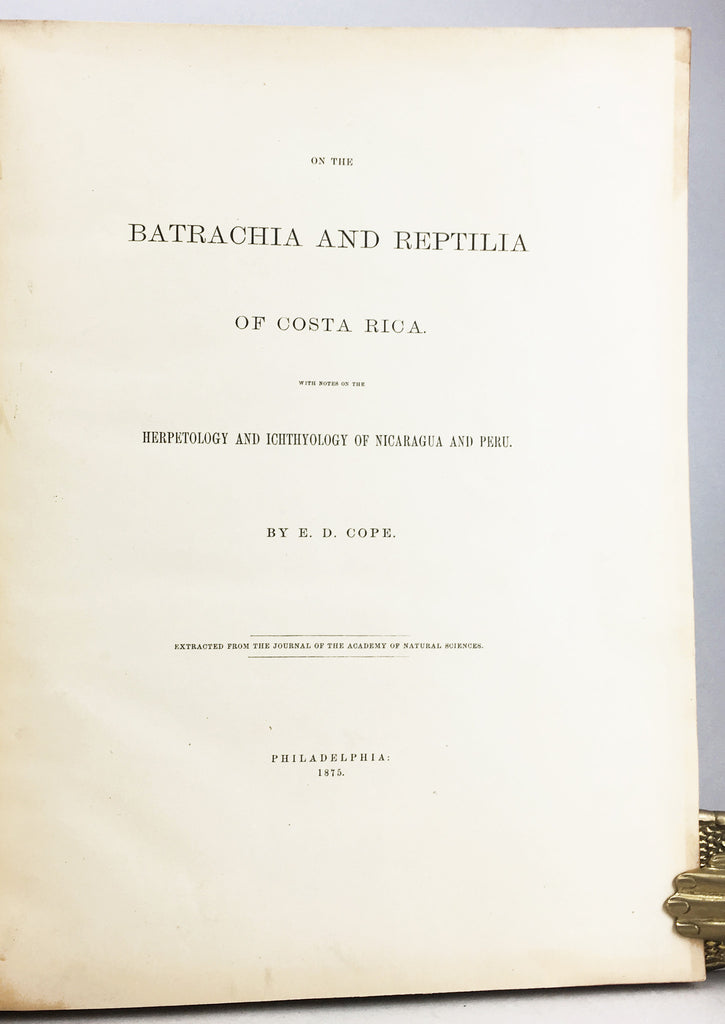 ON THE

BATRACHIA AND REPTILIA

OF COSTA RICA.

WITH NOTES ON THE

HERPETOLOGY AND ICHTHYOLOGY OF NICARAGUA AND PERU.

BY E. D. COPE.

EXTRACTED FROM THE JOURNAL OF THE ACADEMY OF NATURAL SCIENCES.

PHILADELPHIA:
1875.